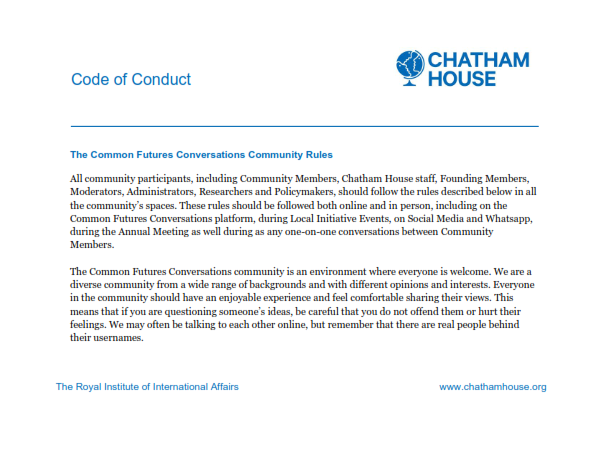 Code of Conduct

CHATHAM HOUSE

The Common Futures Conversations Community Rules

All community participants, including Community Members, Chatham House staff, Founding Members, Moderators, Administrators, Researchers and Policymakers, should follow the rules described below in all the community's spaces. These rules should be followed both online and in person, including on the Common Futures Conversations platform, during Local Initiative Events, on Social Media and Whatsapp, during the Annual Meeting as well during as any one-on-one conversations between Community Members.

The Common Futures Conversations community is an environment where everyone is welcome. We are a diverse community from a wide range of backgrounds and with different opinions and interests. Everyone in the community should have an enjoyable experience and feel comfortable sharing their views. This means that if you are questioning someone's ideas, be careful that you do not offend them or hurt their feelings. We may often be talking to each other online, but remember that there are real people behind their usernames.

The Royal Institute of International Affairs

www.chathamhouse.org